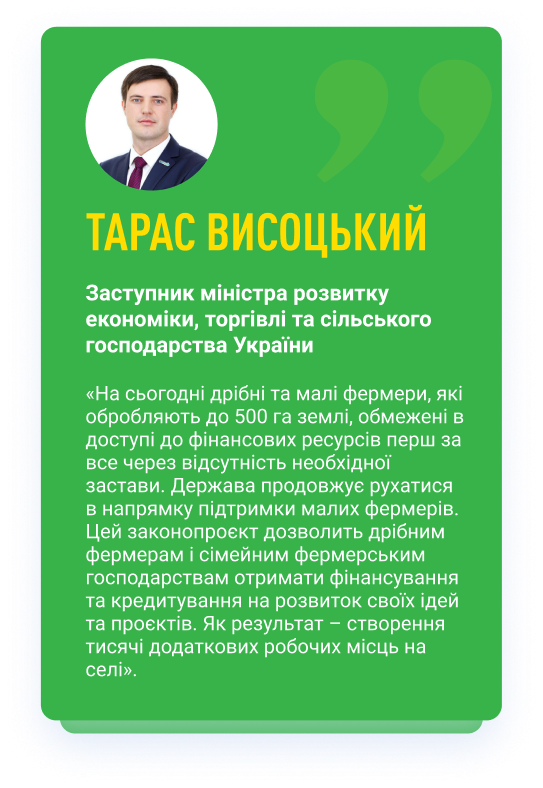 ТАРАС ВИСОЦЬКИЙ

Заступник міністра розвитку економіки, торгівлі та сільського господарства України

«На сьогодні дрібні та малі фермери, які обробляють до 500 га землі, обмежені в доступі до фінансових ресурсів перш за все через відсутність необхідної застави. Держава продовжує рухатися в напрямку підтримки малих фермерів. Цей законопроєкт дозволить дрібним фермерам і сімейним фермерським господарствам отримати фінансування та кредитування на розвиток своїх ідей та проєктів. Як результат – створення тисячі додаткових робочих місць на селі».